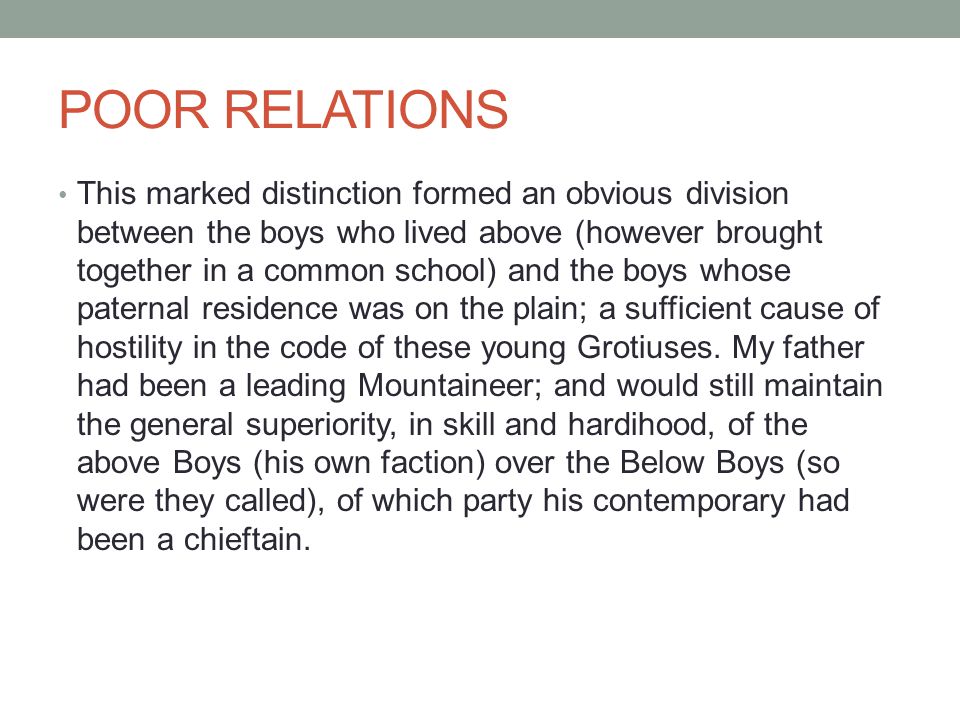 POOR RELATIONS

• This marked distinction formed an obvious division between the boys who lived above (however brought together in a common school) and the boys whose paternal residence was on the plain; a sufficient cause of hostility in the code of these young Grotiuses. My father had been a leading Mountaineer; and would still maintain the general superiority, in skill and hardihood, of the above Boys (his own faction) over the Below Boys (so were they called), of which party his contemporary had been a chieftain.